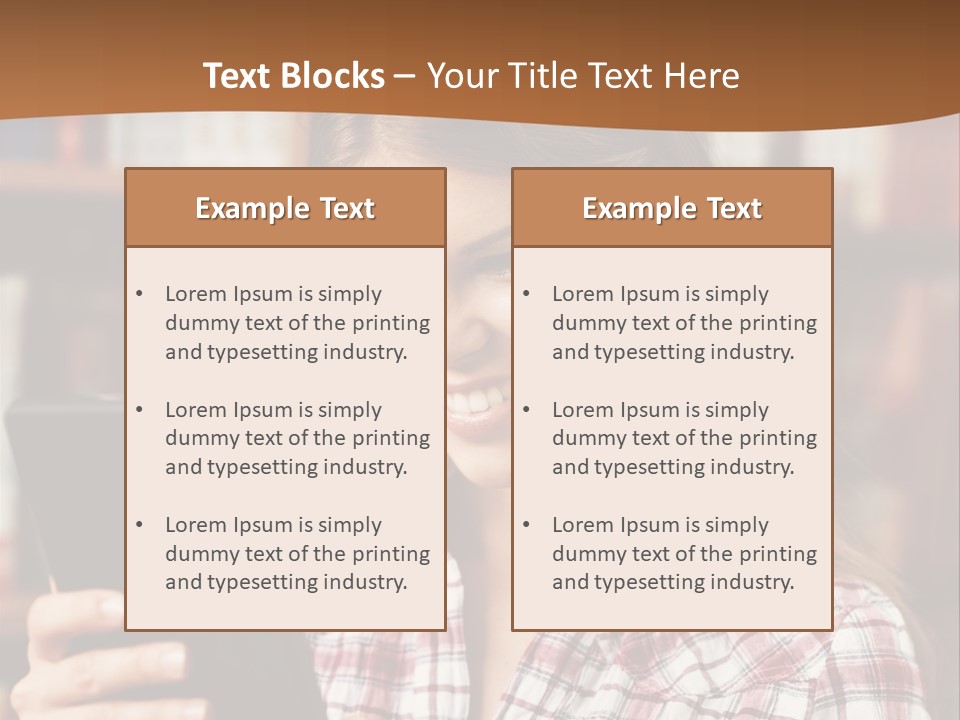 Text Blocks – Your Title Text Here

Example Text

• Lorem Ipsum is simply dummy text of the printing and typesetting industry.

• Lorem Ipsum is simply dummy text of the printing and typesetting industry.

• Lorem Ipsum is simply dummy text of the printing and typesetting industry.

Example Text

• Lorem Ipsum is simply dummy text of the printing and typesetting industry.

• Lorem Ipsum is simply dummy text of the printing and typesetting industry.

• Lorem Ipsum is simply dummy text of the printing and typesetting industry.